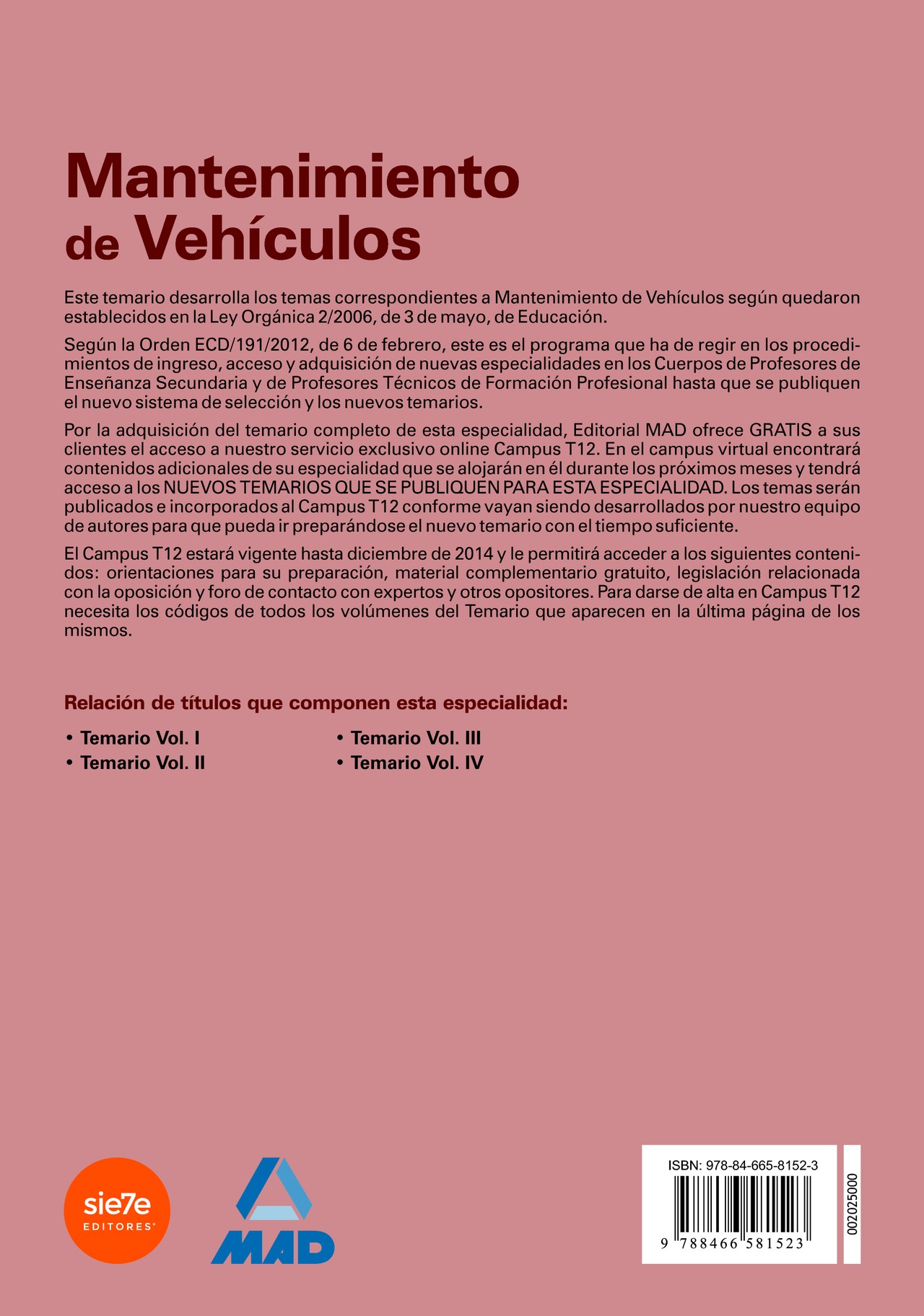 Mantenimiento de Vehículos

Este temario desarrolla los temas correspondientes a Mantenimiento de Vehículos según quedaron establecidos en la Ley Orgánica 2/2006, de 3 de mayo, de Educación.

Según la Orden ECD/191/2012, de 6 de febrero, este es el programa que ha de regir en los procedimientos de ingreso, acceso y adquisición de nuevas especialidades en los Cuerpos de Profesores de Enseñanza Secundaria y de Profesores Técnicos de Formación Profesional hasta que se publiquen el nuevo sistema de selección y los nuevos temarios.

Por la adquisición del temario completo de esta especialidad, Editorial MAD ofrece GRATIS a sus clientes el acceso a nuestro servicio exclusivo online Campus T12. En el campus virtual encontrará contenidos adicionales de su especialidad que se alojarán en él durante los próximos meses y tendrá acceso a los NUEVOS TEMARIOS QUE SE PUBLIQUEN PARA ESTA ESPECIALIDAD. Los temas serán publicados e incorporados al Campus T12 conforme vayan siendo desarrollados por nuestro equipo de autores para que pueda ir preparándose el nuevo temario con el tiempo suficiente.

El Campus T12 estará vigente hasta diciembre de 2014 y le permitirá acceder a los siguientes contenidos: orientaciones para su preparación, material complementario gratuito, legislación relacionada con la oposición y foro de contacto con expertos y otros opositores. Para darse de alta en Campus T12 necesita los códigos de todos los volúmenes del Temario que aparecen en la última página de los mismos.

Relación de títulos que componen esta especialidad:

• Temario Vol. I
• Temario Vol. II
• Temario Vol. III
• Temario Vol. IV

sie7e EDITORES

MAD

ISBN: 978-84-665-8152-3

9 788466 581523

002025000